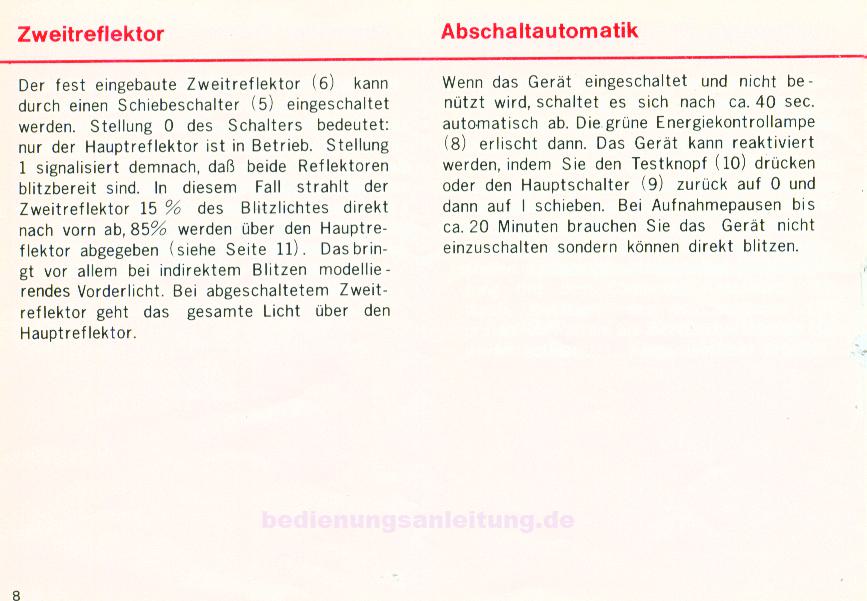 Zweitreflektor

Der fest eingebaute Zweitreflektor (6) kann durch einen Schiebeschalter (5) eingeschaltet werden. Stellung 0 des Schalters bedeutet: nur der Hauptreflektor ist in Betrieb. Stellung 1 signalisiert demnach, daß beide Reflektoren blitzbereit sind. In diesem Fall strahlt der Zweitreflektor 15 % des Blitzlichtes direkt nach vorn ab, 85% werden über den Hauptreflektor abgegeben (siehe Seite 11). Das bringt vor allem bei indirektem Blitzen modellierendes Vorderlicht. Bei abgeschaltetem Zweitreflektor geht das gesamte Licht über den Hauptreflektor.

Abschaltautomatik

Wenn das Gerät eingeschaltet und nicht benützt wird, schaltet es sich nach ca. 40 sec. automatisch ab. Die grüne Energiekontrollampe (8) erlischt dann. Das Gerät kann reaktiviert werden, indem Sie den Testknopf (10) drücken oder den Hauptschalter (9) zurück auf 0 und dann auf I schieben. Bei Aufnahmepausen bis ca. 20 Minuten brauchen Sie das Gerät nicht einzuschalten sondern können direkt blitzen.

bedienungsanleitung.de

8